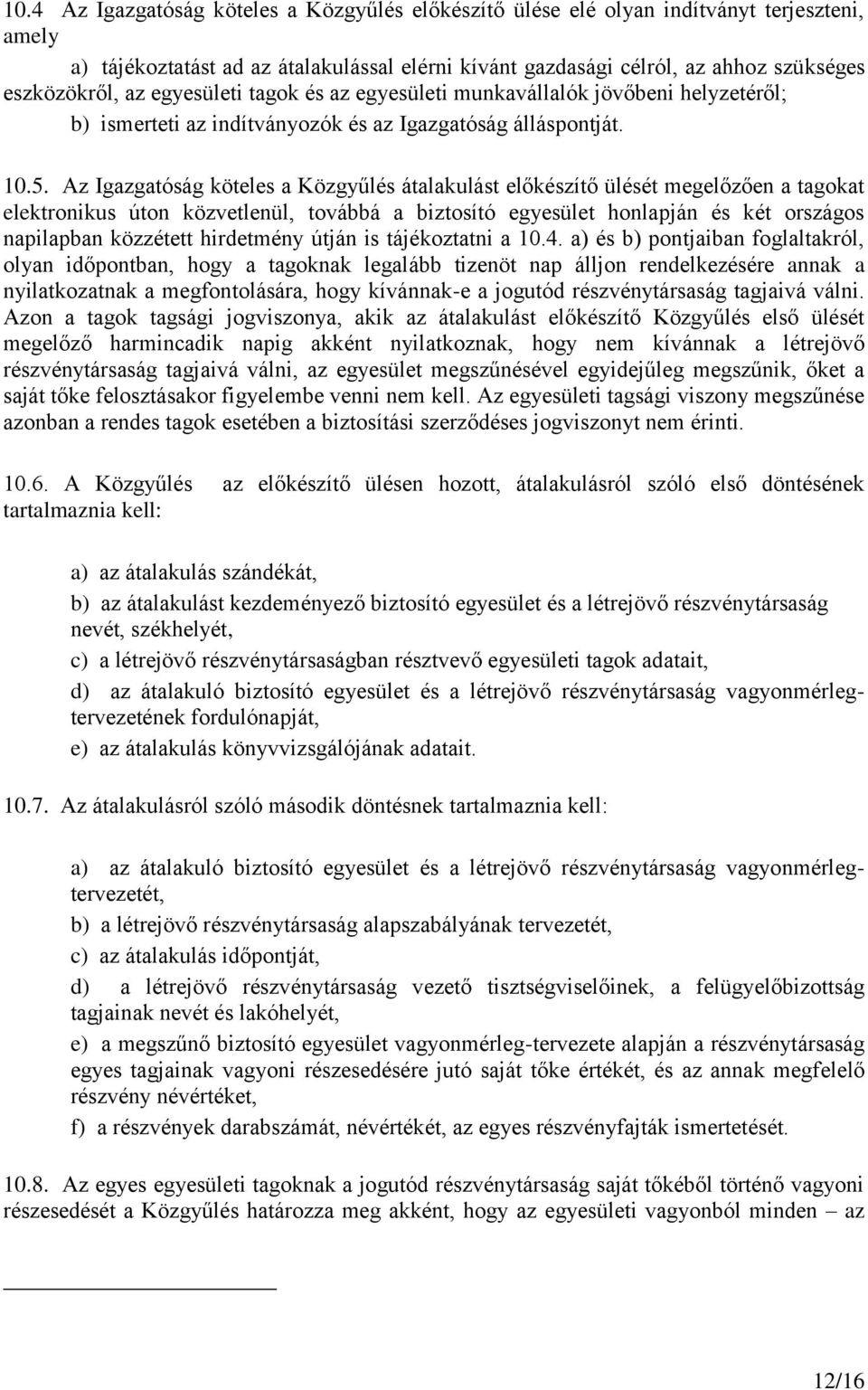 10.4 Az Igazgatóság köteles a Közgyűlés előkészítő ülése elé olyan indítványt terjeszteni, amely

a) tájékoztatást ad az átalakulással elérni kívánt gazdasági célról, az ahhoz szükséges eszközökről, az egyesületi tagok és az egyesületi munkavállalók jövőbeni helyzetéről;

b) ismerteti az indítványozók és az Igazgatóság álláspontját.

10.5. Az Igazgatóság köteles a Közgyűlés átalakulást előkészítő ülését megelőzően a tagokat elektronikus úton közvetlenül, továbbá a biztosító egyesület honlapján és két országos napilapban közzétett hirdetmény útján is tájékoztatni a 10.4. a) és b) pontjaiban foglaltakról, olyan időpontban, hogy a tagoknak legalább tizenöt nap álljon rendelkezésére annak a nyilatkozatnak a megfontolására, hogy kívánnak-e a jogutód részvénytársaság tagjaivá válni. Azon a tagok tagsági jogviszonya, akik az átalakulást előkészítő Közgyűlés első ülését megelőző harmincadik napig akként nyilatkoznak, hogy nem kívánnak a létrejövő részvénytársaság tagjaivá válni, az egyesület megszűnésével egyidejűleg megszűnik, őket a saját tőke felosztásakor figyelembe venni nem kell. Az egyesületi tagsági viszony megszűnése azonban a rendes tagok esetében a biztosítási szerződéses jogviszonyt nem érinti.

10.6. A Közgyűlés az előkészítő ülésen hozott, átalakulásról szóló első döntésének tartalmaznia kell:

a) az átalakulás szándékát,

b) az átalakulást kezdeményező biztosító egyesület és a létrejövő részvénytársaság nevét, székhelyét,

c) a létrejövő részvénytársaságban résztvevő egyesületi tagok adatait,

d) az átalakuló biztosító egyesület és a létrejövő részvénytársaság vagyonmérleg-tervezetének fordulónapját,

e) az átalakulás könyvvizsgálójának adatait.

10.7. Az átalakulásról szóló második döntésnek tartalmaznia kell:

a) az átalakuló biztosító egyesület és a létrejövő részvénytársaság vagyonmérleg-tervezetét,

b) a létrejövő részvénytársaság alapszabályának tervezetét,

c) az átalakulás időpontját,

d) a létrejövő részvénytársaság vezető tisztségviselőinek, a felügyelőbizottság tagjainak nevét és lakóhelyét,

e) a megszűnő biztosító egyesület vagyonmérleg-tervezete alapján a részvénytársaság egyes tagjainak vagyoni részesedésére jutó saját tőke értékét, és az annak megfelelő részvény névértéket,

f) a részvények darabszámát, névértékét, az egyes részvényfajták ismertetését.

10.8. Az egyes egyesületi tagoknak a jogutód részvénytársaság saját tőkéből történő vagyoni részesedését a Közgyűlés határozza meg akként, hogy az egyesületi vagyonból minden – az

12/16